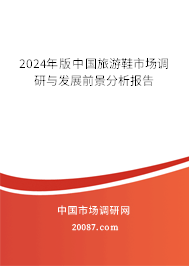 2024年版中国旅游鞋市场调研与发展前景分析报告

中国市场调研网

20087.com